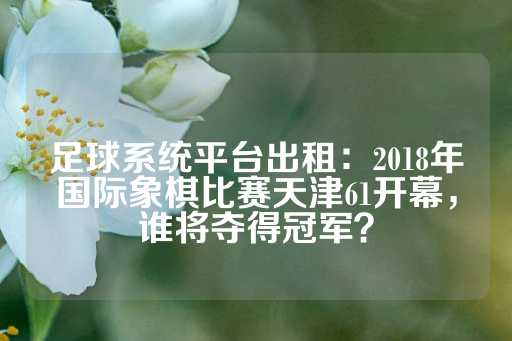 足球系统平台出租：2018年国际象棋比赛天津61开幕，谁将夺得冠军？